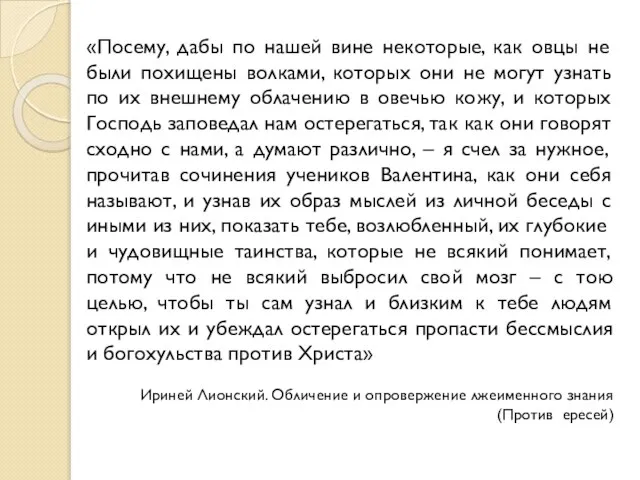 «Посему, дабы по нашей вине некоторые, как овцы не были похищены волками, которых они не могут узнать по их внешнему облачению в овечью кожу, и которых Господь заповедал нам остерегаться, так как они говорят сходно с нами, а думают различно, – я счел за нужное, прочитав сочинения учеников Валентина, как они себя называют, и узнав их образ мыслей из личной беседы с иными из них, показать тебе, возлюбленный, их глубокие и чудовищные таинства, которые не всякий понимает, потому что не всякий выбросил свой мозг – с тою целью, чтобы ты сам узнал и близким к тебе людям открыл их и убеждал остерегаться пропасти бессмыслия и богохульства против Христа»

Ириней Лионский. Обличение и опровержение лжеименного знания (Против ересей)